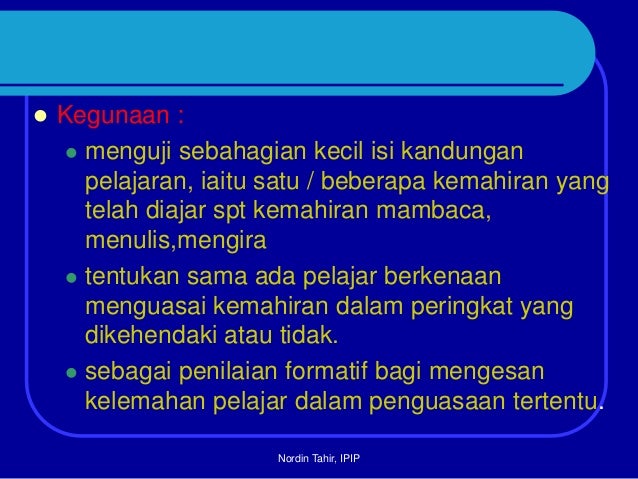 Kegunaan :

menguji sebahagian kecil isi kandungan pelajaran, iaitu satu / beberapa kemahiran yang telah diajar spt kemahiran mambaca, menulis,mengira

tentukan sama ada pelajar berkenaan menguasai kemahiran dalam peringkat yang dikehendaki atau tidak.

sebagai penilaian formatif bagi mengesan kelemahan pelajar dalam penguasaan tertentu.

Nordin Tahir, IPIP